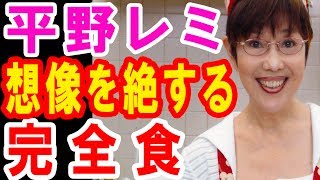 平野レミ
想像を絶する
完全食